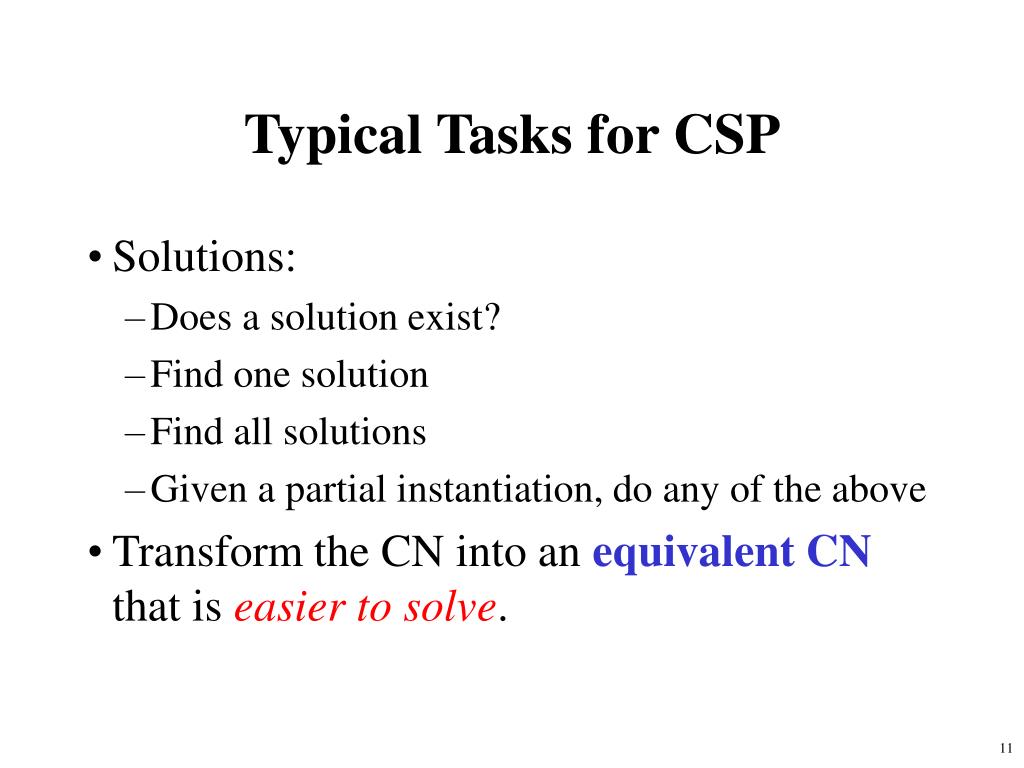 Typical Tasks for CSP

• Solutions:
– Does a solution exist?
– Find one solution
– Find all solutions
– Given a partial instantiation, do any of the above

• Transform the CN into an equivalent CN that is easier to solve.

11